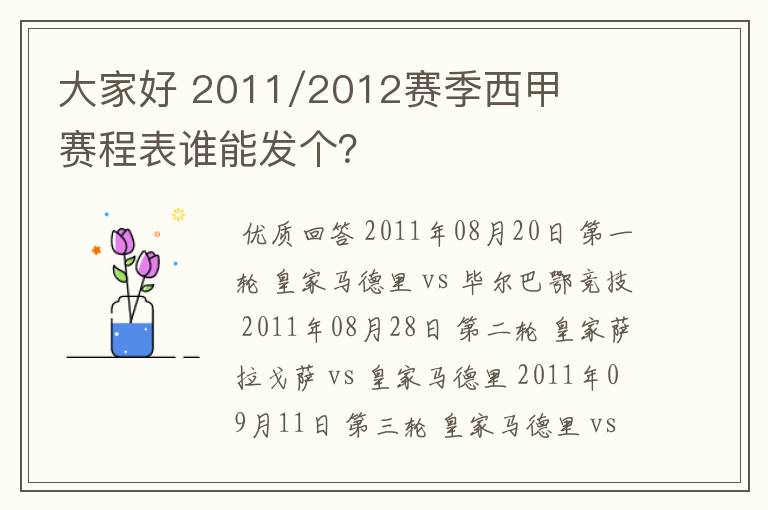 大家好 2011/2012赛季西甲赛程表谁能发个?

优质回答 2011年08月20日 第一轮 皇家马德里 vs 毕尔巴鄂竞技 2011年08月28日 第二轮 皇家萨拉戈萨 vs 皇家马德里 2011年09月11日 第三轮 皇家马德里 vs